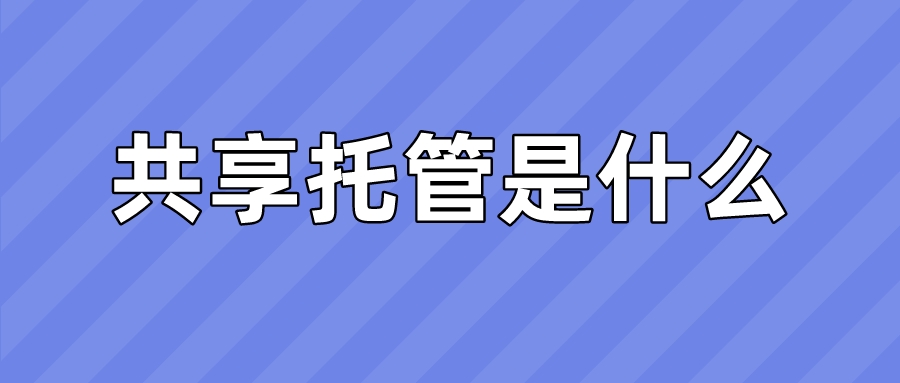 共享托管是什么